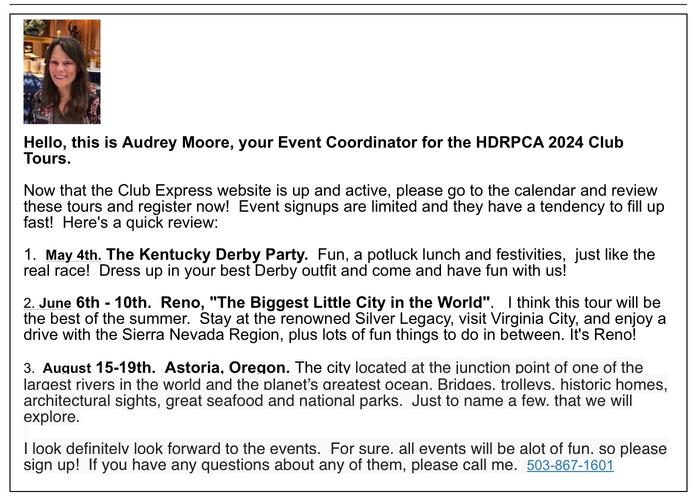 Hello, this is Audrey Moore, your Event Coordinator for the HDRPCA 2024 Club Tours.

Now that the Club Express website is up and active, please go to the calendar and review these tours and register now! Event signups are limited and they have a tendency to fill up fast! Here's a quick review:

1. May 4th. The Kentucky Derby Party. Fun, a potluck lunch and festivities, just like the real race! Dress up in your best Derby outfit and come and have fun with us!

2. June 6th - 10th. Reno, "The Biggest Little City in the World". I think this tour will be the best of the summer. Stay at the renowned Silver Legacy, visit Virginia City, and enjoy a drive with the Sierra Nevada Region, plus lots of fun things to do in between. It's Reno!

3. August 15-19th. Astoria, Oregon. The city located at the junction point of one of the largest rivers in the world and the planet's greatest ocean. Bridges, trolleys, historic homes, architectural sights, great seafood and national parks. Just to name a few, that we will explore.

I look definitely look forward to the events. For sure, all events will be alot of fun, so please sign up! If you have any questions about any of them, please call me. 503-867-1601